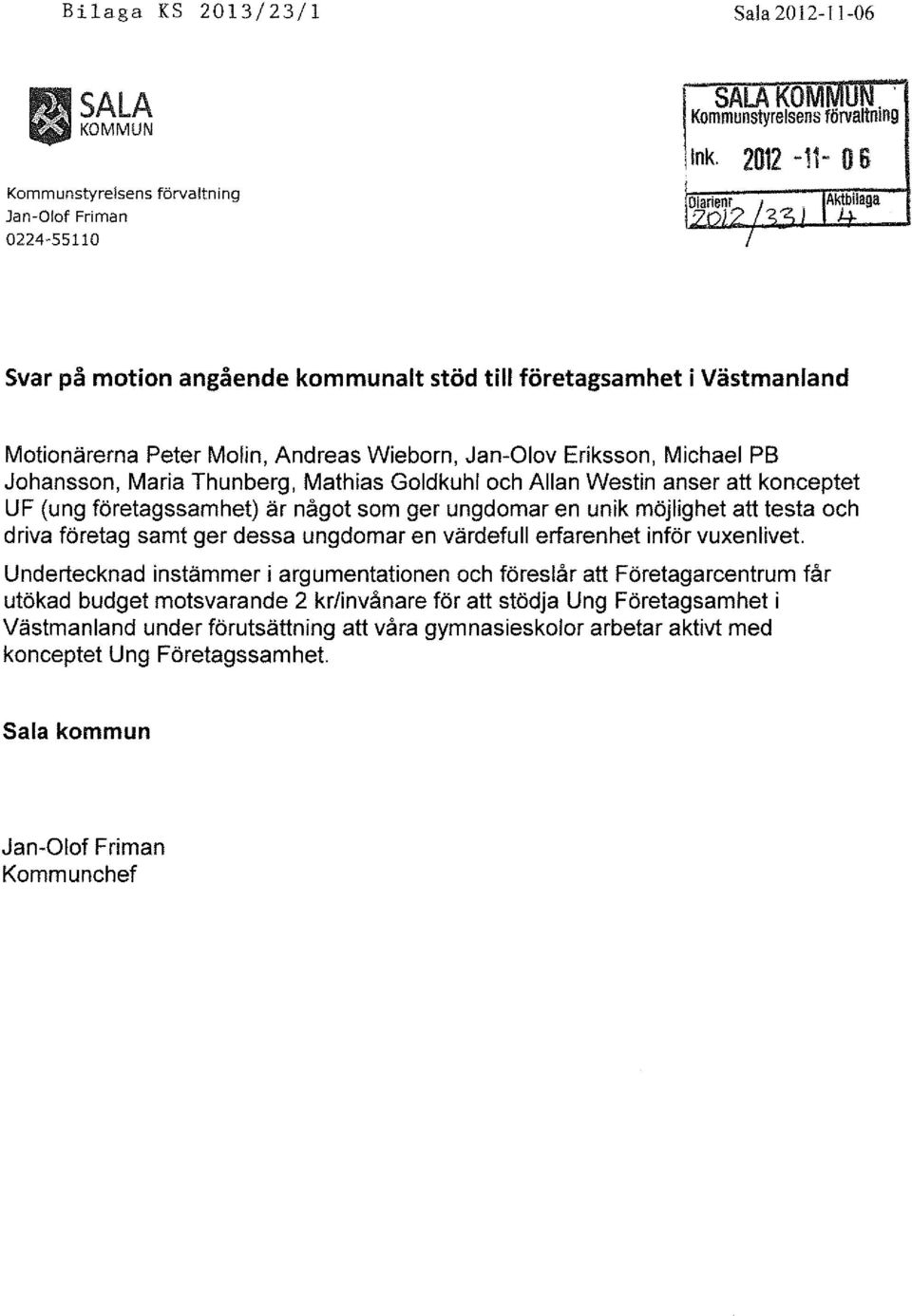 Bilaga KS 2013/23/1

Sala 2012-11-06

SALA KOMMUN

Kommunstyrelsens förvaltning
Jan-Olof Friman
0224-55110

SALA KOMMUN
Kommunstyrelsens förvaltning
Ink. 2012 -11- 06
Diarienr 2012/331
Aktbilaga 4

Svar på motion angående kommunalt stöd till företagsamhet i Västmanland

Motionärerna Peter Molin, Andreas Wieborn, Jan-Olov Eriksson, Michael PB Johansson, Maria Thunberg, Mathias Goldkuhl och Allan Westin anser att konceptet UF (ung företagssamhet) är något som ger ungdomar en unik möjlighet att testa och driva företag samt ger dessa ungdomar en värdefull erfarenhet inför vuxenlivet.

Undertecknad instämmer i argumentationen och föreslår att Företagarcentrum får utökad budget motsvarande 2 kr/invånare för att stödja Ung Företagsamhet i Västmanland under förutsättning att våra gymnasieskolor arbetar aktivt med konceptet Ung Företagssamhet.

Sala kommun

Jan-Olof Friman
Kommunchef